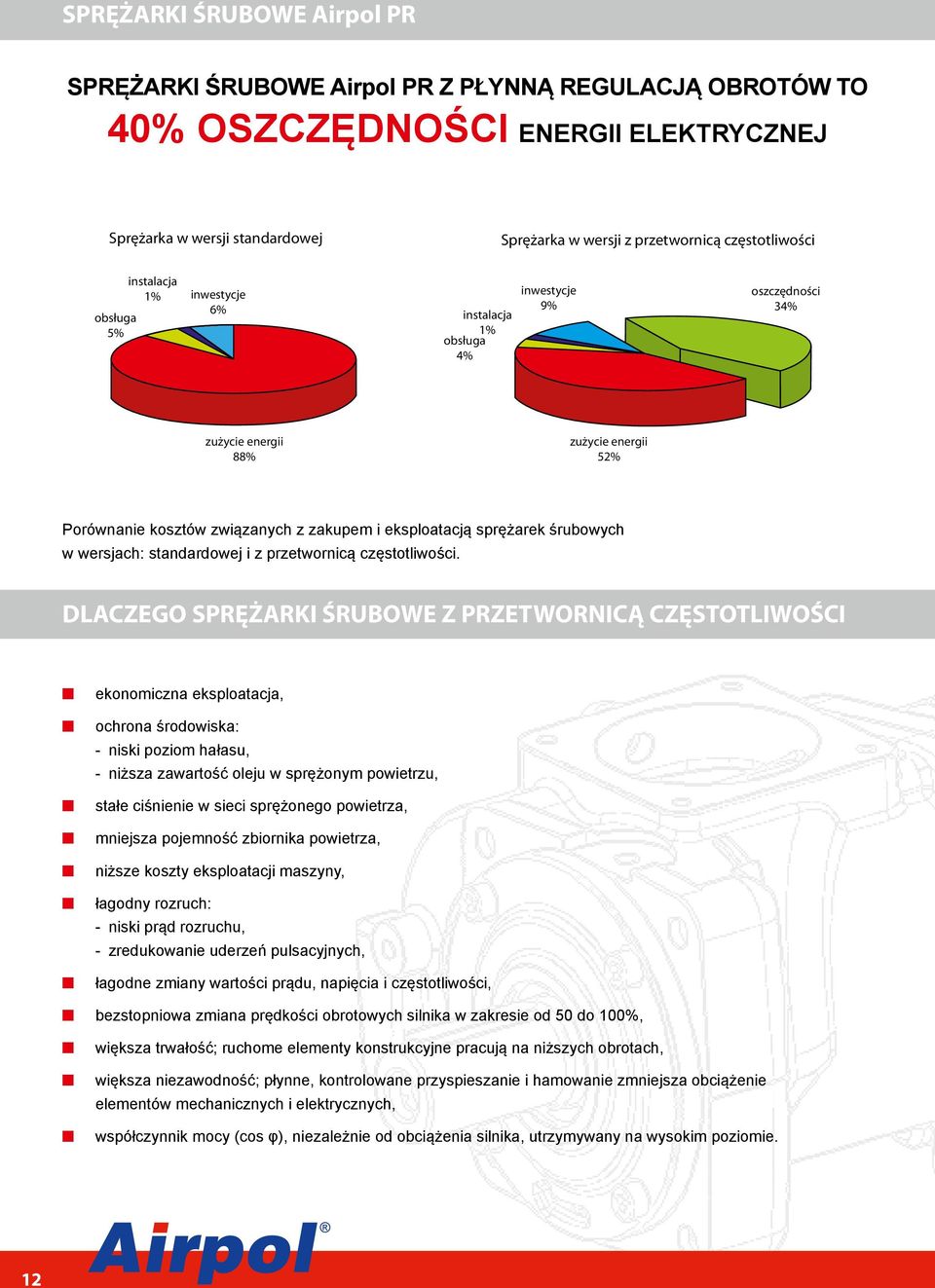 SPRĘŻARKI ŚRUBOWE Airpol PR

SPRĘŻARKI ŚRUBOWE Airpol PR Z PŁYNNĄ REGULACJĄ OBROTÓW TO

40% OSZCZĘDNOŚCI ENERGII ELEKTRYCZNEJ

Sprężarka w wersji standardowej

instalacja 1%
inwestycje 6%
obsługa 5%
zużycie energii 88%

Sprężarka w wersji z przetwornicą częstotliwości

inwestycje 9%
oszczędności 34%
instalacja 1%
obsługa 4%
zużycie energii 52%

Porównanie kosztów związanych z zakupem i eksploatacją sprężarek śrubowych w wersjach: standardowej i z przetwornicą częstotliwości.

DLACZEGO SPRĘŻARKI ŚRUBOWE Z PRZETWORNICĄ CZĘSTOTLIWOŚCI

ekonomiczna eksploatacja,

ochrona środowiska:
- niski poziom hałasu,
- niższa zawartość oleju w sprężonym powietrzu,

stałe ciśnienie w sieci sprężonego powietrza,

mniejsza pojemność zbiornika powietrza,

niższe koszty eksploatacji maszyny,

łagodny rozruch:
- niski prąd rozruchu,
- zredukowanie uderzeń pulsacyjnych,

łagodne zmiany wartości prądu, napięcia i częstotliwości,

bezstopniowa zmiana prędkości obrotowych silnika w zakresie od 50 do 100%,

większa trwałość; ruchome elementy konstrukcyjne pracują na niższych obrotach,

większa niezawodność; płynne, kontrolowane przyspieszanie i hamowanie zmniejsza obciążenie elementów mechanicznych i elektrycznych,

współczynnik mocy (cos φ), niezależnie od obciążenia silnika, utrzymywany na wysokim poziomie.

12

Airpol®